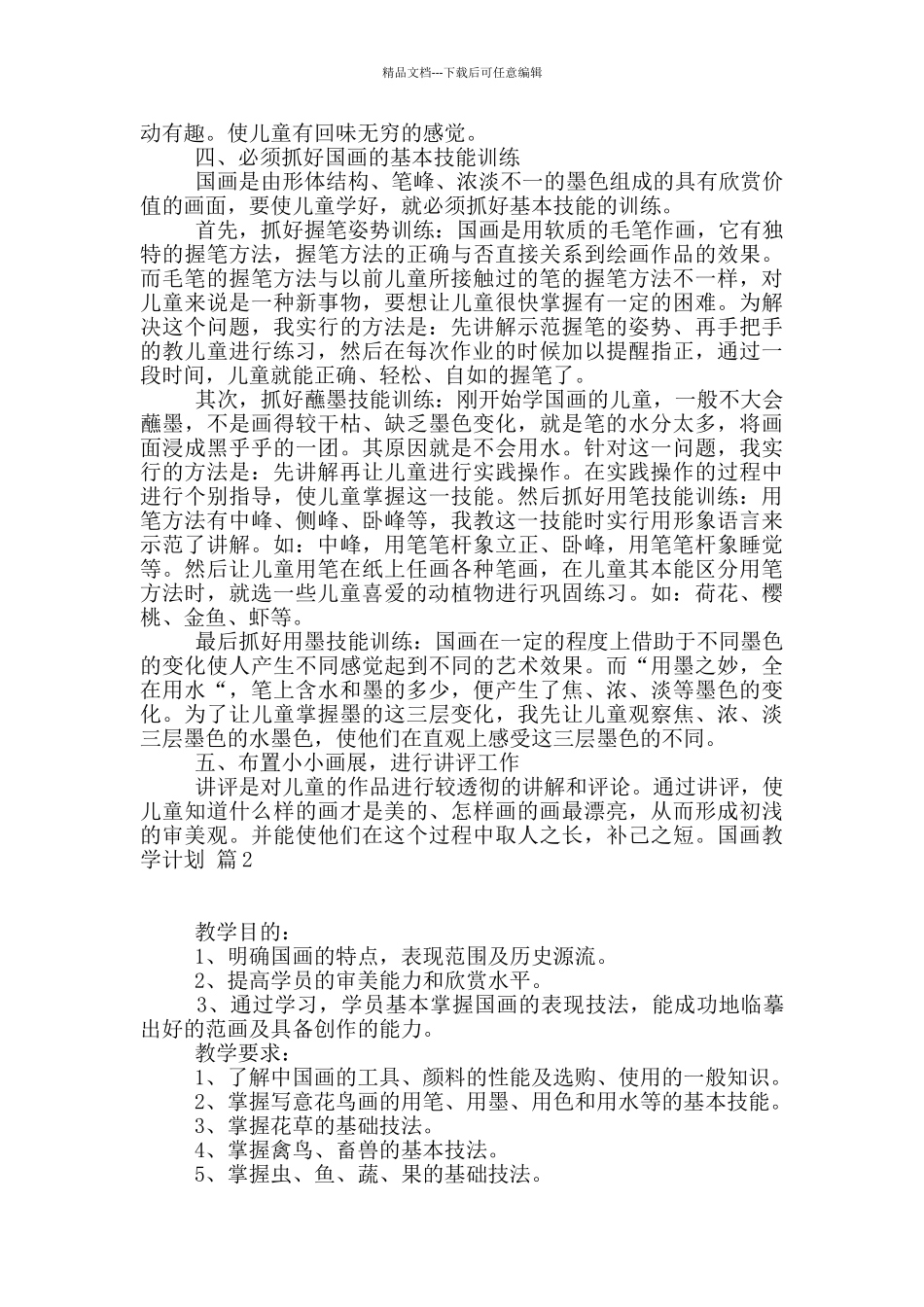 精品文档---下载后可任意编辑

动有趣。使儿童有回味无穷的感觉。

四、必须抓好国画的基本技能训练

国画是由形体结构、笔峰、浓淡不一的墨色组成的具有欣赏价值的画面，要使儿童学好，就必须抓好基本技能的训练。

首先，抓好握笔姿势训练：国画是用软质的毛笔作画，它有独特的握笔方法，握笔方法的正确与否直接关系到绘画作品的效果。而毛笔的握笔方法与以前儿童所接触过的笔的握笔方法不一样，对儿童来说是一种新事物，要想让儿童很快掌握有一定的困难。为解决这个问题，我实行的方法是：先讲解示范握笔的姿势、再手把手的教儿童进行练习，然后在每次作业的时候加以提醒指正，通过一段时间，儿童就能正确、轻松、自如的握笔了。

其次，抓好蘸墨技能训练：刚开始学国画的儿童，一般不大会蘸墨，不是画得较干枯、缺乏墨色变化，就是笔的水分太多，将画面浸成黑乎乎的一团。其原因就是不会用水。针对这一问题，我实行的方法是：先讲解再让儿童进行实践操作。在实践操作的过程中进行个别指导，使儿童掌握这一技能。然后抓好用笔技能训练：用笔方法有中峰、侧峰、卧峰等，我教这一技能时实行用形象语言来示范了讲解。如：中峰，用笔笔杆象立正、卧峰，用笔笔杆象睡觉等。然后让儿童用笔在纸上任画各种笔画，在儿童其本能区分用笔方法时，就选一些儿童喜爱的动植物进行巩固练习。如：荷花、樱桃、金鱼、虾等。

最后抓好用墨技能训练：国画在一定的程度上借助于不同墨色的变化使人产生不同感觉起到不同的艺术效果。而“用墨之妙，全在用水“，笔上含水和墨的多少，便产生了焦、浓、淡等墨色的变化。为了让儿童掌握墨的这三层变化，我先让儿童观察焦、浓、淡三层墨色的水墨色，使他们在直观上感受这三层墨色的不同。

五、布置小小画展，进行讲评工作

讲评是对儿童的作品进行较透彻的讲解和评论。通过讲评，使儿童知道什么样的画才是美的、怎样画的画最漂亮，从而形成初浅的审美观。并能使他们在这个过程中取人之长，补己之短。国画教学计划 篇2

教学目的：

1、明确国画的特点，表现范围及历史源流。

2、提高学员的审美能力和欣赏水平。

3、通过学习，学员基本掌握国画的表现技法，能成功地临摹出好的范画及具备创作的能力。

教学要求：

1、了解中国画的工具、颜料的性能及选购、使用的一般知识。

2、掌握写意花鸟画的用笔、用墨、用色和用水等的基本技能。

3、掌握花草的基础技法。

4、掌握禽鸟、畜兽的基本技法。

5、掌握虫、鱼、蔬、果的基础技法。